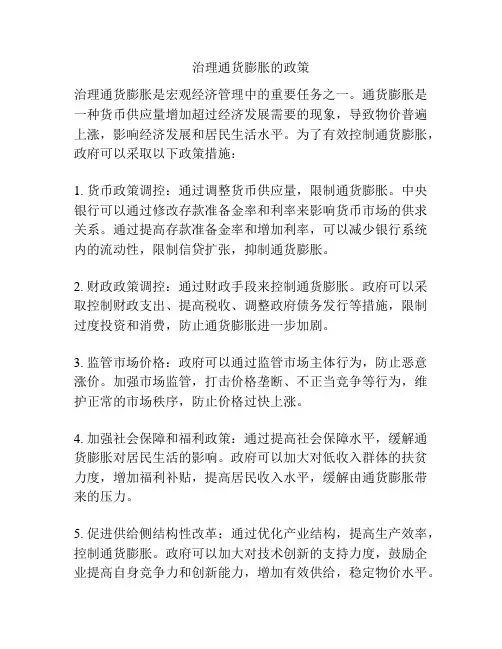 治理通货膨胀的政策

治理通货膨胀是宏观经济管理中的重要任务之一。通货膨胀是一种货币供应量增加超过经济发展需要的现象，导致物价普遍上涨，影响经济发展和居民生活水平。为了有效控制通货膨胀，政府可以采取以下政策措施：

1. 货币政策调控：通过调整货币供应量，限制通货膨胀。中央银行可以通过修改存款准备金率和利率来影响货币市场的供求关系。通过提高存款准备金率和增加利率，可以减少银行系统内的流动性，限制信贷扩张，抑制通货膨胀。

2. 财政政策调控：通过财政手段来控制通货膨胀。政府可以采取控制财政支出、提高税收、调整政府债务发行等措施，限制过度投资和消费，防止通货膨胀进一步加剧。

3. 监管市场价格：政府可以通过监管市场主体行为，防止恶意涨价。加强市场监管，打击价格垄断、不正当竞争等行为，维护正常的市场秩序，防止价格过快上涨。

4. 加强社会保障和福利政策：通过提高社会保障水平，缓解通货膨胀对居民生活的影响。政府可以加大对低收入群体的扶贫力度，增加福利补贴，提高居民收入水平，缓解由通货膨胀带来的压力。

5. 促进供给侧结构性改革：通过优化产业结构，提高生产效率，控制通货膨胀。政府可以加大对技术创新的支持力度，鼓励企业提高自身竞争力和创新能力，增加有效供给，稳定物价水平。